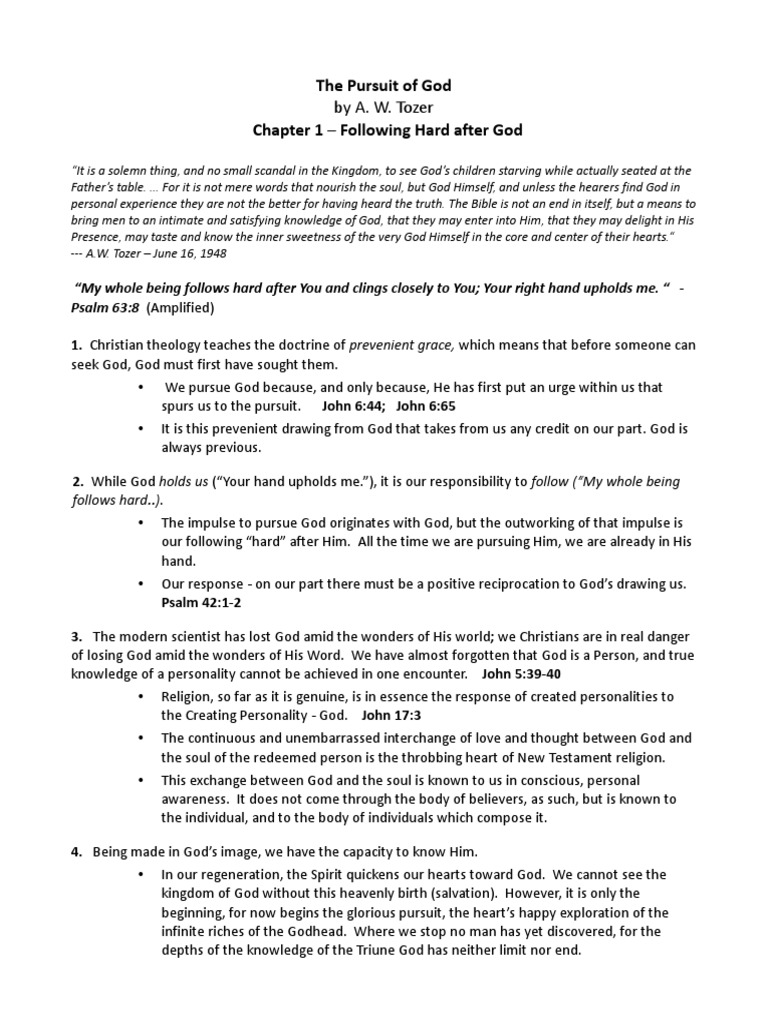 The Pursuit of God
by A. W. Tozer
Chapter 1 – Following Hard after God

"It is a solemn thing, and no small scandal in the Kingdom, to see God's children starving while actually seated at the Father's table. … For it is not mere words that nourish the soul, but God Himself, and unless the hearers find God in personal experience they are not the better for having heard the truth. The Bible is not an end in itself, but a means to bring men to an intimate and satisfying knowledge of God, that they may enter into Him, that they may delight in His Presence, may taste and know the inner sweetness of the very God Himself in the core and center of their hearts."
--- A.W. Tozer – June 16, 1948

"My whole being follows hard after You and clings closely to You; Your right hand upholds me. " - Psalm 63:8 (Amplified)

1. Christian theology teaches the doctrine of prevenient grace, which means that before someone can seek God, God must first have sought them.

• We pursue God because, and only because, He has first put an urge within us that spurs us to the pursuit. John 6:44; John 6:65
• It is this prevenient drawing from God that takes from us any credit on our part. God is always previous.

2. While God holds us ("Your hand upholds me."), it is our responsibility to follow ("My whole being follows hard..).

• The impulse to pursue God originates with God, but the outworking of that impulse is our following "hard" after Him. All the time we are pursuing Him, we are already in His hand.
• Our response - on our part there must be a positive reciprocation to God's drawing us. Psalm 42:1-2

3. The modern scientist has lost God amid the wonders of His world; we Christians are in real danger of losing God amid the wonders of His Word. We have almost forgotten that God is a Person, and true knowledge of a personality cannot be achieved in one encounter. John 5:39-40

• Religion, so far as it is genuine, is in essence the response of created personalities to the Creating Personality - God. John 17:3
• The continuous and unembarrassed interchange of love and thought between God and the soul of the redeemed person is the throbbing heart of New Testament religion.
• This exchange between God and the soul is known to us in conscious, personal awareness. It does not come through the body of believers, as such, but is known to the individual, and to the body of individuals which compose it.

4. Being made in God's image, we have the capacity to know Him.

• In our regeneration, the Spirit quickens our hearts toward God. We cannot see the kingdom of God without this heavenly birth (salvation). However, it is only the beginning, for now begins the glorious pursuit, the heart's happy exploration of the infinite riches of the Godhead. Where we stop no man has yet discovered, for the depths of the knowledge of the Triune God has neither limit nor end.